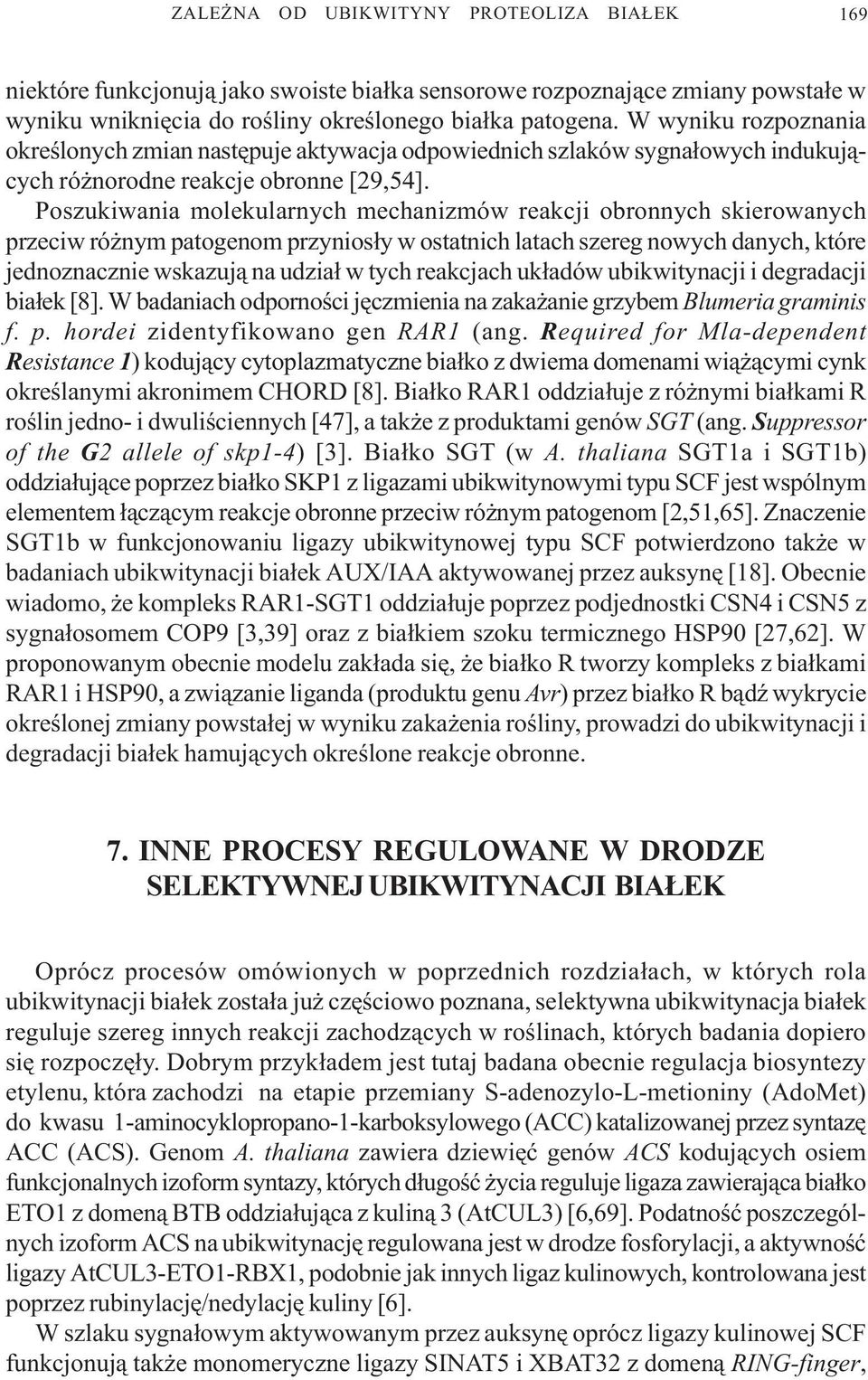 ZALEŻNA OD UBIKWITYNY PROTEOLIZA BIAŁEK 169

niektóre funkcjonują jako swoiste białka sensorowe rozpoznające zmiany powstałe w wyniku wniknięcia do rośliny określonego białka patogena. W wyniku rozpoznania określonych zmian następuje aktywacja odpowiednich szlaków sygnałowych indukujących różnorodne reakcje obronne [29,54].

Poszukiwania molekularnych mechanizmów reakcji obronnych skierowanych przeciw różnym patogenom przyniosły w ostatnich latach szereg nowych danych, które jednoznacznie wskazują na udział w tych reakcjach układów ubikwitynacji i degradacji białek [8]. W badaniach odporności jęczmienia na zakażanie grzybem Blumeria graminis f. p. hordei zidentyfikowano gen RAR1 (ang. Required for Mla-dependent Resistance 1) kodujący cytoplazmatyczne białko z dwiema domenami wiążącymi cynk określanymi akronimem CHORD [8]. Białko RAR1 oddziałuje z różnymi białkami R roślin jedno- i dwuliściennych [47], a także z produktami genów SGT (ang. Suppressor of the G2 allele of skp1-4) [3]. Białko SGT (w A. thaliana SGT1a i SGT1b) oddziałujące poprzez białko SKP1 z ligazami ubikwitynowymi typu SCF jest wspólnym elementem łączącym reakcje obronne przeciw różnym patogenom [2,51,65]. Znaczenie SGT1b w funkcjonowaniu ligazy ubikwitynowej typu SCF potwierdzono także w badaniach ubikwitynacji białek AUX/IAA aktywowanej przez auksynę [18]. Obecnie wiadomo, że kompleks RAR1-SGT1 oddziałuje poprzez podjednostki CSN4 i CSN5 z sygnałosomem COP9 [3,39] oraz z białkiem szoku termicznego HSP90 [27,62]. W proponowanym obecnie modelu zakłada się, że białko R tworzy kompleks z białkami RAR1 i HSP90, a związanie liganda (produktu genu Avr) przez białko R bądź wykrycie określonej zmiany powstałej w wyniku zakażenia rośliny, prowadzi do ubikwitynacji i degradacji białek hamujących określone reakcje obronne.

7. INNE PROCESY REGULOWANE W DRODZE SELEKTYWNEJ UBIKWITYNACJI BIAŁEK

Oprócz procesów omówionych w poprzednich rozdziałach, w których rola ubikwitynacji białek została już częściowo poznana, selektywna ubikwitynacja białek reguluje szereg innych reakcji zachodzących w roślinach, których badania dopiero się rozpoczęły. Dobrym przykładem jest tutaj badana obecnie regulacja biosyntezy etylenu, która zachodzi na etapie przemiany S-adenozylo-L-metioniny (AdoMet) do kwasu 1-aminocyklopropano-1-karboksylowego (ACC) katalizowanej przez syntazę ACC (ACS). Genom A. thaliana zawiera dziewięć genów ACS kodujących osiem funkcjonalnych izoform syntazy, których długość życia reguluje ligaza zawierająca białko ETO1 z domeną BTB oddziałująca z kuliną 3 (AtCUL3) [6,69]. Podatność poszczególnych izoform ACS na ubikwitynację regulowana jest w drodze fosforylacji, a aktywność ligazy AtCUL3-ETO1-RBX1, podobnie jak innych ligaz kulinowych, kontrolowana jest poprzez rubinylację/nedylację kuliny [6].

W szlaku sygnałowym aktywowanym przez auksynę oprócz ligazy kulinowej SCF funkcjonują także monomeryczne ligazy SINAT5 i XBAT32 z domeną RING-finger,